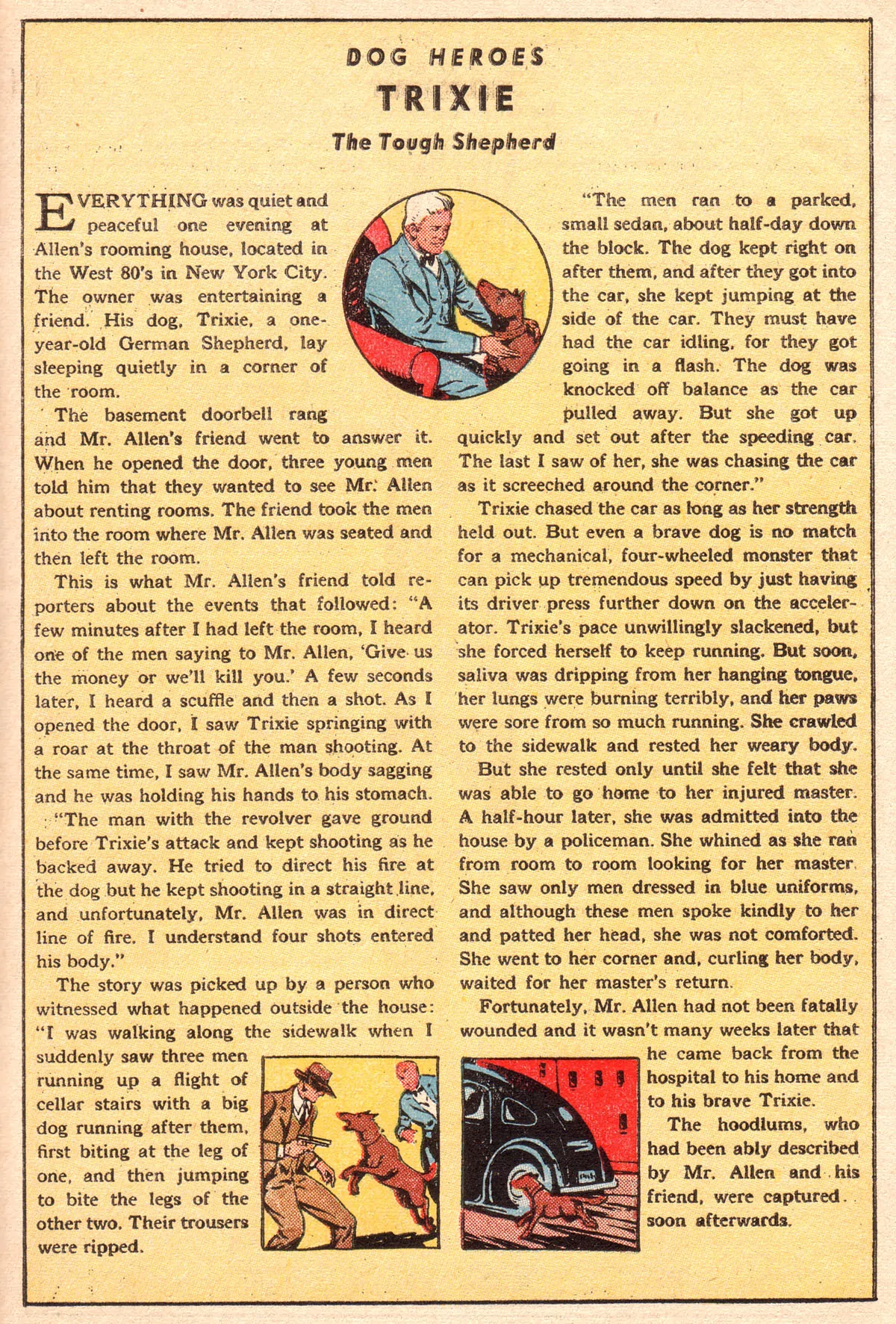 DOG HEROES

TRIXIE

The Tough Shepherd

EVERYTHING was quiet and peaceful one evening at Allen's rooming house, located in the West 80's in New York City. The owner was entertaining a friend. His dog, Trixie, a one-year-old German Shepherd, lay sleeping quietly in a corner of the room.

The basement doorbell rang and Mr. Allen's friend went to answer it. When he opened the door, three young men told him that they wanted to see Mr. Allen about renting rooms. The friend took the men into the room where Mr. Allen was seated and then left the room.

This is what Mr. Allen's friend told reporters about the events that followed: "A few minutes after I had left the room, I heard one of the men saying to Mr. Allen, 'Give us the money or we'll kill you.' A few seconds later, I heard a scuffle and then a shot. As I opened the door, I saw Trixie springing with a roar at the throat of the man shooting. At the same time, I saw Mr. Allen's body sagging and he was holding his hands to his stomach.

"The man with the revolver gave ground before Trixie's attack and kept shooting as he backed away. He tried to direct his fire at the dog but he kept shooting in a straight line, and unfortunately, Mr. Allen was in direct line of fire. I understand four shots entered his body."

The story was picked up by a person who witnessed what happened outside the house: "I was walking along the sidewalk when I suddenly saw three men running up a flight of cellar stairs with a big dog running after them, first biting at the leg of one, and then jumping to bite the legs of the other two. Their trousers were ripped.

"The men ran to a parked, small sedan, about half-day down the block. The dog kept right on after them, and after they got into the car, she kept jumping at the side of the car. They must have had the car idling, for they got going in a flash. The dog was knocked off balance as the car pulled away. But she got up quickly and set out after the speeding car. The last I saw of her, she was chasing the car as it screeched around the corner."

Trixie chased the car as long as her strength held out. But even a brave dog is no match for a mechanical, four-wheeled monster that can pick up tremendous speed by just having its driver press further down on the accelerator. Trixie's pace unwillingly slackened, but she forced herself to keep running. But soon, saliva was dripping from her hanging tongue, her lungs were burning terribly, and her paws were sore from so much running. She crawled to the sidewalk and rested her weary body.

But she rested only until she felt that she was able to go home to her injured master. A half-hour later, she was admitted into the house by a policeman. She whined as she ran from room to room looking for her master. She saw only men dressed in blue uniforms, and although these men spoke kindly to her and patted her head, she was not comforted. She went to her corner and, curling her body, waited for her master's return.

Fortunately, Mr. Allen had not been fatally wounded and it wasn't many weeks later that he came back from the hospital to his home and to his brave Trixie.

The hoodlums, who had been ably described by Mr. Allen and his friend, were captured soon afterwards.